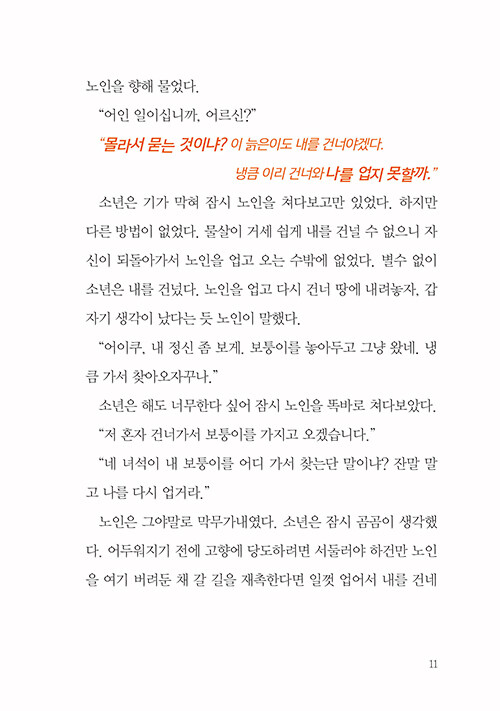 노인을 향해 물었다.

“어인 일이십니까, 어르신?”

“몰라서 묻는 것이냐? 이 늙은이도 내를 건너야겠다. 냉큼 이리 건너와 나를 업지 못할까.”

소년은 기가 막혀 잠시 노인을 쳐다보고만 있었다. 하지만 다른 방법이 없었다. 물살이 거세 쉽게 내를 건널 수 없으니 자신이 되돌아가서 노인을 업고 오는 수밖에 없었다. 별수 없이 소년은 내를 건넜다. 노인을 업고 다시 건너 땅에 내려놓자, 갑자기 생각이 났다는 듯 노인이 말했다.

“어이쿠, 내 정신 좀 보게. 보퉁이를 놓아두고 그냥 왔네. 냉큼 가서 찾아오자꾸나.”

소년은 해도 너무한다 싶어 잠시 노인을 똑바로 쳐다보았다.

“저 혼자 건너가서 보퉁이를 가지고 오겠습니다.”

“네 녀석이 내 보퉁이를 어디 가서 찾는단 말이냐? 잔말 말고 나를 다시 업거라.”

노인은 그야말로 막무가내였다. 소년은 잠시 곰곰이 생각했다. 어두워지기 전에 고향에 당도하려면 서둘러야 하건만 노인을 여기 버려둔 채 갈 길을 재촉한다면 일껏 업어서 내를 건네

11